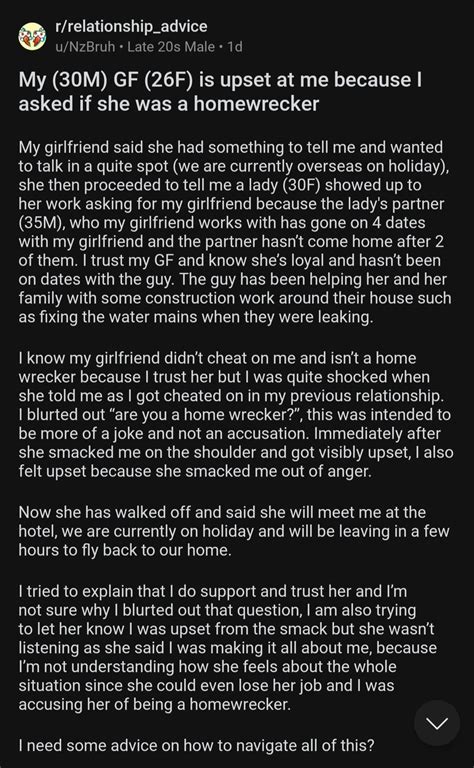 r/relationship_advice
u/NzBruh • Late 20s Male • 1d

My (30M) GF (26F) is upset at me because I asked if she was a homewrecker

My girlfriend said she had something to tell me and wanted to talk in a quite spot (we are currently overseas on holiday), she then proceeded to tell me a lady (30F) showed up to her work asking for my girlfriend because the lady's partner (35M), who my girlfriend works with has gone on 4 dates with my girlfriend and the partner hasn't come home after 2 of them. I trust my GF and know she's loyal and hasn't been on dates with the guy. The guy has been helping her and her family with some construction work around their house such as fixing the water mains when they were leaking.

I know my girlfriend didn't cheat on me and isn't a home wrecker because I trust her but I was quite shocked when she told me as I got cheated on in my previous relationship. I blurted out "are you a home wrecker?", this was intended to be more of a joke and not an accusation. Immediately after she smacked me on the shoulder and got visibly upset, I also felt upset because she smacked me out of anger.

Now she has walked off and said she will meet me at the hotel, we are currently on holiday and will be leaving in a few hours to fly back to our home.

I tried to explain that I do support and trust her and I'm not sure why I blurted out that question, I am also trying to let her know I was upset from the smack but she wasn't listening as she said I was making it all about me, because I'm not understanding how she feels about the whole situation since she could even lose her job and I was accusing her of being a homewrecker.

I need some advice on how to navigate all of this?